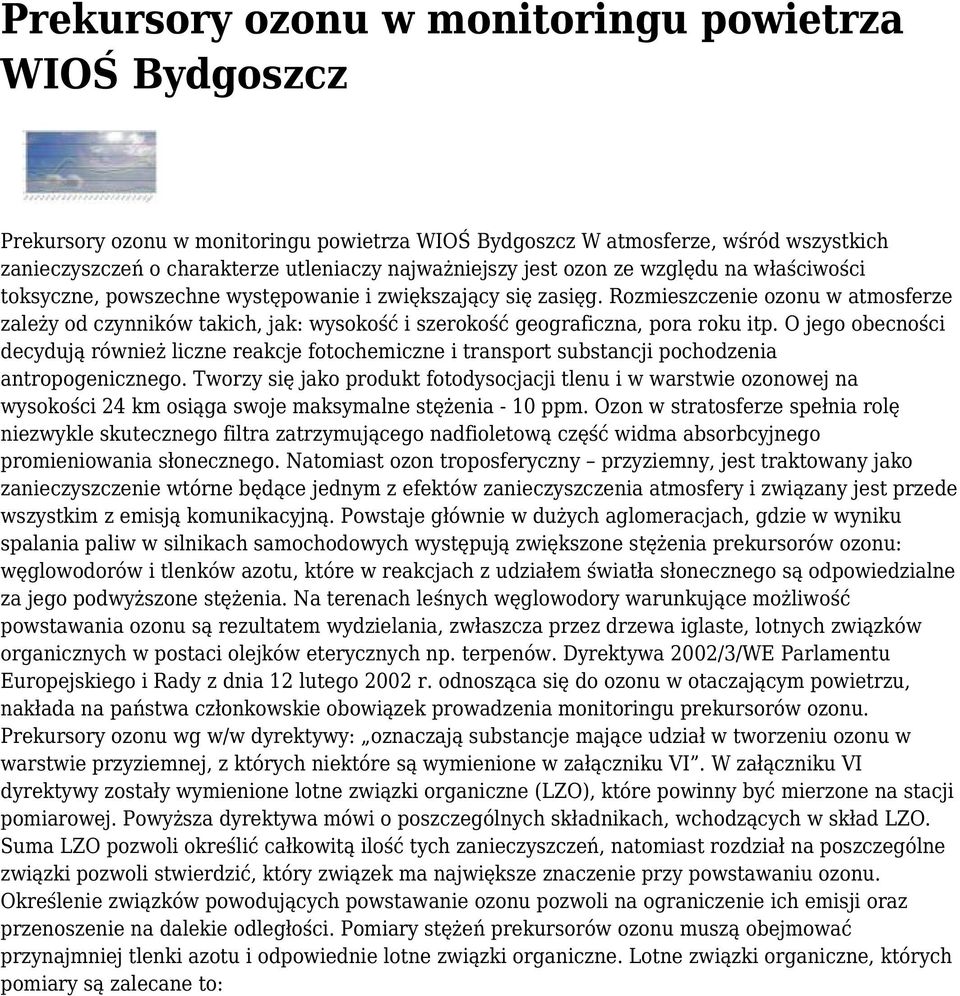 Prekursory ozonu w monitoringu powietrza WIOŚ Bydgoszcz

Prekursory ozonu w monitoringu powietrza WIOŚ Bydgoszcz W atmosferze, wśród wszystkich zanieczyszczeń o charakterze utleniaczy najważniejszy jest ozon ze względu na właściwości toksyczne, powszechne występowanie i zwiększający się zasięg. Rozmieszczenie ozonu w atmosferze zależy od czynników takich, jak: wysokość i szerokość geograficzna, pora roku itp. O jego obecności decydują również liczne reakcje fotochemiczne i transport substancji pochodzenia antropogenicznego. Tworzy się jako produkt fotodysocjacji tlenu i w warstwie ozonowej na wysokości 24 km osiąga swoje maksymalne stężenia - 10 ppm. Ozon w stratosferze spełnia rolę niezwykle skutecznego filtra zatrzymującego nadfioletową część widma absorbcyjnego promieniowania słonecznego. Natomiast ozon troposferyczny – przyziemny, jest traktowany jako zanieczyszczenie wtórne będące jednym z efektów zanieczyszczenia atmosfery i związany jest przede wszystkim z emisją komunikacyjną. Powstaje głównie w dużych aglomeracjach, gdzie w wyniku spalania paliw w silnikach samochodowych występują zwiększone stężenia prekursorów ozonu: węglowodorów i tlenków azotu, które w reakcjach z udziałem światła słonecznego są odpowiedzialne za jego podwyższone stężenia. Na terenach leśnych węglowodory warunkujące możliwość powstawania ozonu są rezultatem wydzielania, zwłaszcza przez drzewa iglaste, lotnych związków organicznych w postaci olejków eterycznych np. terpenów. Dyrektywa 2002/3/WE Parlamentu Europejskiego i Rady z dnia 12 lutego 2002 r. odnosząca się do ozonu w otaczającym powietrzu, nakłada na państwa członkowskie obowiązek prowadzenia monitoringu prekursorów ozonu. Prekursory ozonu wg w/w dyrektywy: „oznaczają substancje mające udział w tworzeniu ozonu w warstwie przyziemnej, z których niektóre są wymienione w załączniku VI”. W załączniku VI dyrektywy zostały wymienione lotne związki organiczne (LZO), które powinny być mierzone na stacji pomiarowej. Powyższa dyrektywa mówi o poszczególnych składnikach, wchodzących w skład LZO. Suma LZO pozwoli określić całkowitą ilość tych zanieczyszczeń, natomiast rozdział na poszczególne związki pozwoli stwierdzić, który związek ma największe znaczenie przy powstawaniu ozonu. Określenie związków powodujących powstawanie ozonu pozwoli na ograniczenie ich emisji oraz przenoszenie na dalekie odległości. Pomiary stężeń prekursorów ozonu muszą obejmować przynajmniej tlenki azotu i odpowiednie lotne związki organiczne. Lotne związki organiczne, których pomiary są zalecane to: